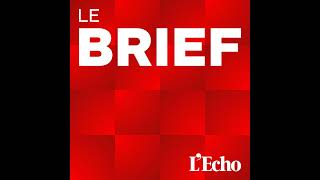 LE
BRIEF

L'Echo